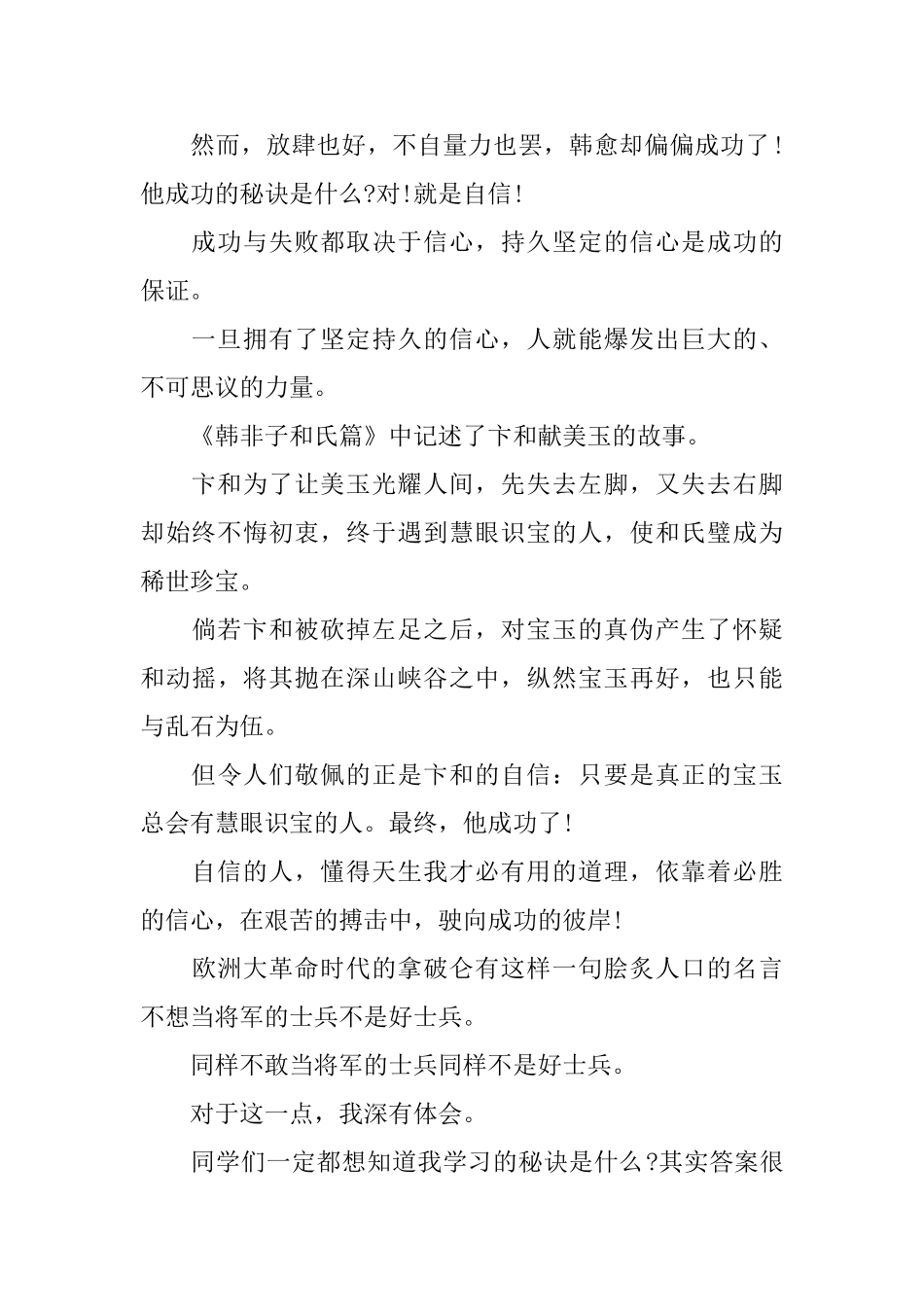 然而，放肆也好，不自量力也罢，韩愈却偏偏成功了！他成功的秘诀是什么?对!就是自信!

成功与失败都取决于信心，持久坚定的信心是成功的保证。

一旦拥有了坚定持久的信心，人就能爆发出巨大的、不可思议的力量。

《韩非子和氏篇》中记述了卞和献美玉的故事。

卞和为了让美玉光耀人间，先失去左脚，又失去右脚却始终不悔初衷，终于遇到慧眼识宝的人，使和氏璧成为稀世珍宝。

倘若卞和被砍掉左足之后，对宝玉的真伪产生了怀疑和动摇，将其抛在深山峡谷之中，纵然宝玉再好，也只能与乱石为伍。

但令人们敬佩的正是卞和的自信：只要是真正的宝玉总会有慧眼识宝的人。最终，他成功了!

自信的人，懂得天生我才必有用的道理，依靠着必胜的信心，在艰苦的搏击中，驶向成功的彼岸!

欧洲大革命时代的拿破仑有这样一句脍炙人口的名言不想当将军的士兵不是好士兵。

同样不敢当将军的士兵同样不是好士兵。

对于这一点，我深有体会。

同学们一定都想知道我学习的秘诀是什么?其实答案很